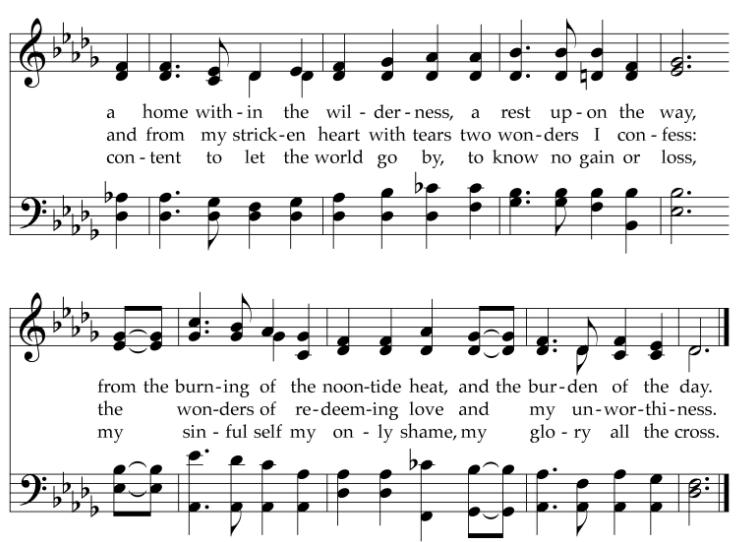 a home with-in the wil-der-ness, a rest up-on the way,
and from my strick-en heart with tears two won-ders I con-fess:
con-tent to let the world go by, to know no gain or loss,

from the burn-ing of the noon-tide heat, and the bur-den of the day.
the won-ders of re-deem-ing love and my un-wor-thi-ness.
my sin-ful self my on-ly shame, my glo-ry all the cross.